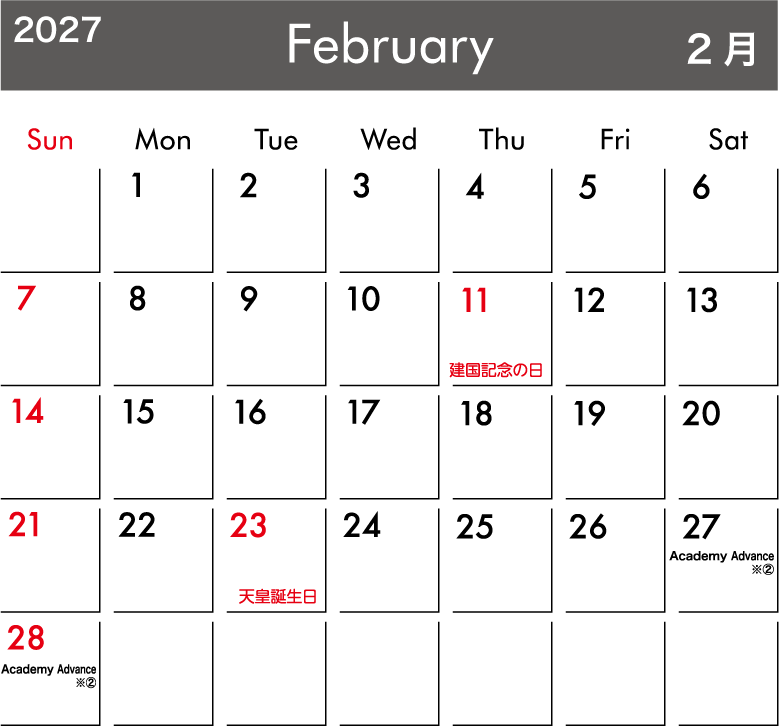 2027 February 2月

| Sun | Mon | Tue | Wed | Thu | Fri | Sat |
|---|---|---|---|---|---|---|
| | 1 | 2 | 3 | 4 | 5 | 6 |
| 7 | 8 | 9 | 10 | 11 建国記念の日 | 12 | 13 |
| 14 | 15 | 16 | 17 | 18 | 19 | 20 |
| 21 | 22 | 23 天皇誕生日 | 24 | 25 | 26 | 27 Academy Advance ※② |
| 28 Academy Advance ※② | | | | | | |